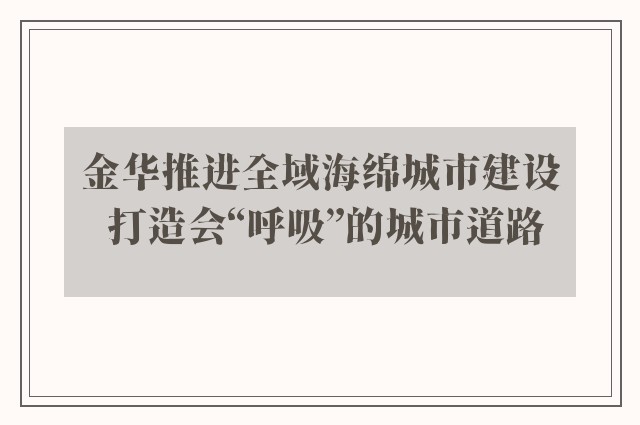 金华推进全域海绵城市建设
打造会“呼吸”的城市道路